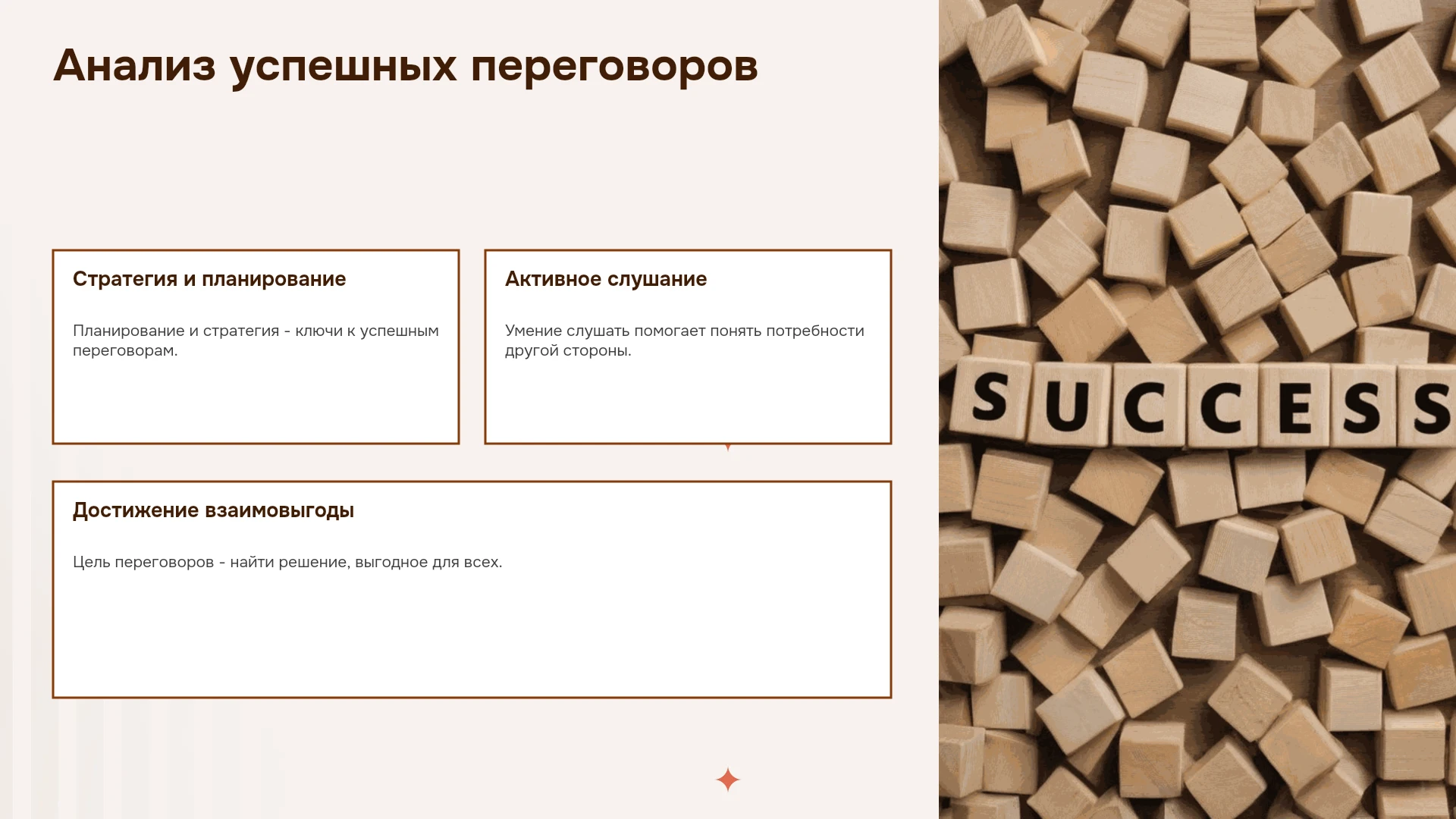 Анализ успешных переговоров

Стратегия и планирование

Планирование и стратегия - ключи к успешным переговорам.

Активное слушание

Умение слушать помогает понять потребности другой стороны.

Достижение взаимовыгоды

Цель переговоров - найти решение, выгодное для всех.

SUCCESS